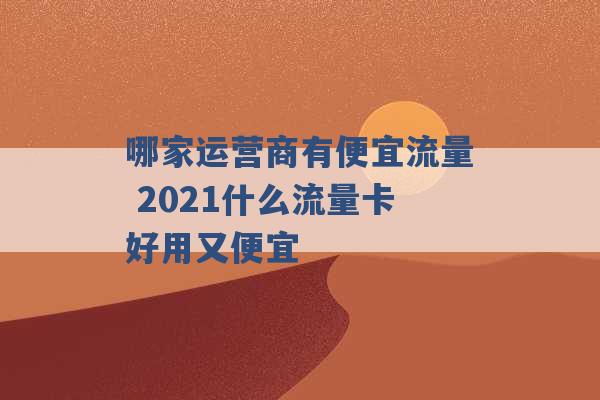 哪家运营商有便宜流量 2021什么流量卡好用又便宜